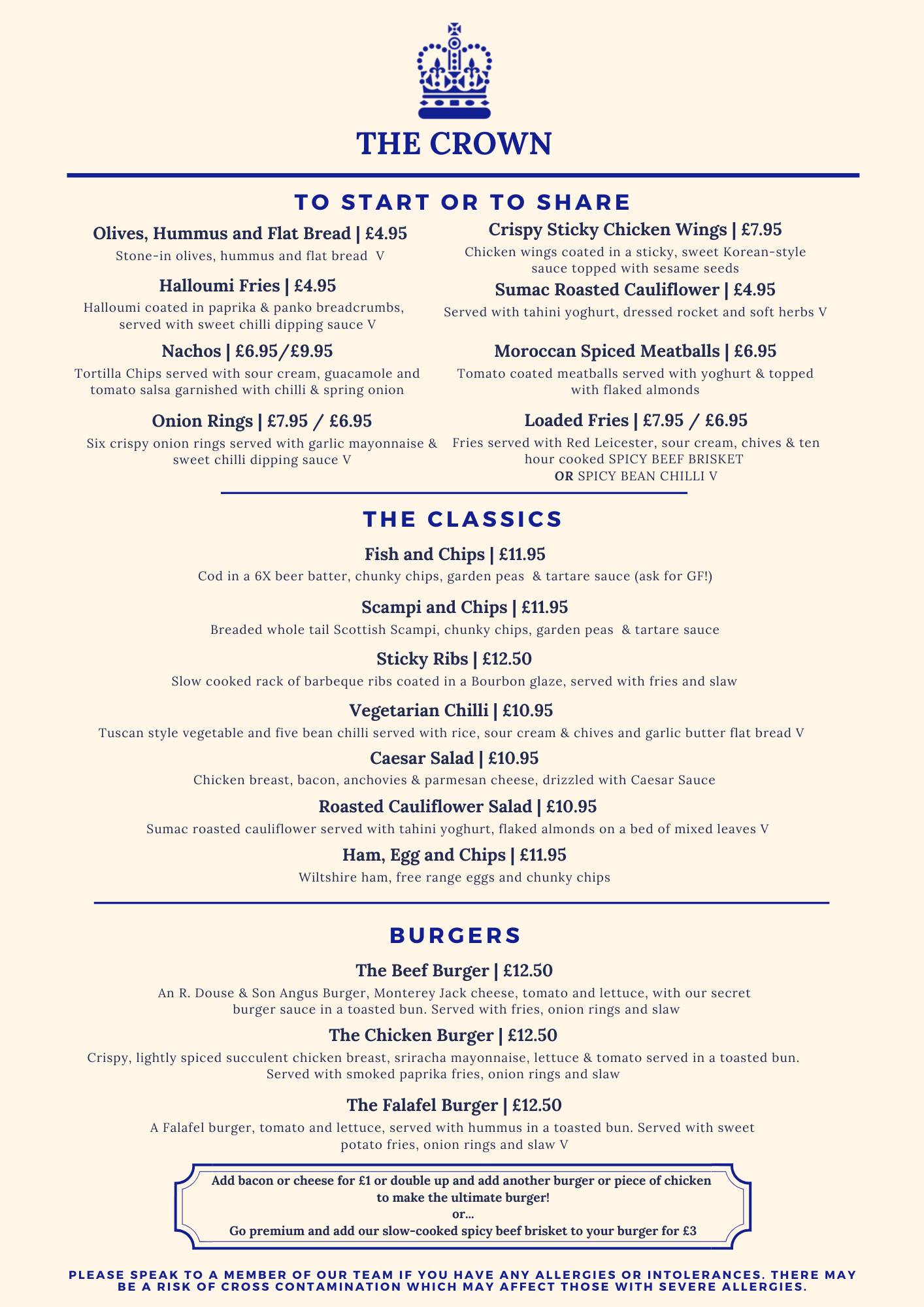 THE CROWN

TO START OR TO SHARE

Olives, Hummus and Flat Bread | £4.95
Stone-in olives, hummus and flat bread V

Halloumi Fries | £4.95
Halloumi coated in paprika & panko breadcrumbs, served with sweet chilli dipping sauce V

Nachos | £6.95/£9.95
Tortilla Chips served with sour cream, guacamole and tomato salsa garnished with chilli & spring onion

Onion Rings | £7.95 / £6.95
Six crispy onion rings served with garlic mayonnaise & sweet chilli dipping sauce V

Crispy Sticky Chicken Wings | £7.95
Chicken wings coated in a sticky, sweet Korean-style sauce topped with sesame seeds

Sumac Roasted Cauliflower | £4.95
Served with tahini yoghurt, dressed rocket and soft herbs V

Moroccan Spiced Meatballs | £6.95
Tomato coated meatballs served with yoghurt & topped with flaked almonds

Loaded Fries | £7.95 / £6.95
Fries served with Red Leicester, sour cream, chives & ten hour cooked SPICY BEEF BRISKET
OR SPICY BEAN CHILLI V

THE CLASSICS

Fish and Chips | £11.95
Cod in a 6X beer batter, chunky chips, garden peas & tartare sauce (ask for GF!)

Scampi and Chips | £11.95
Breaded whole tail Scottish Scampi, chunky chips, garden peas & tartare sauce

Sticky Ribs | £12.50
Slow cooked rack of barbeque ribs coated in a Bourbon glaze, served with fries and slaw

Vegetarian Chilli | £10.95
Tuscan style vegetable and five bean chilli served with rice, sour cream & chives and garlic butter flat bread V

Caesar Salad | £10.95
Chicken breast, bacon, anchovies & parmesan cheese, drizzled with Caesar Sauce

Roasted Cauliflower Salad | £10.95
Sumac roasted cauliflower served with tahini yoghurt, flaked almonds on a bed of mixed leaves V

Ham, Egg and Chips | £11.95
Wiltshire ham, free range eggs and chunky chips

BURGERS

The Beef Burger | £12.50
An R. Douse & Son Angus Burger, Monterey Jack cheese, tomato and lettuce, with our secret burger sauce in a toasted bun. Served with fries, onion rings and slaw

The Chicken Burger | £12.50
Crispy, lightly spiced succulent chicken breast, sriracha mayonnaise, lettuce & tomato served in a toasted bun. Served with smoked paprika fries, onion rings and slaw

The Falafel Burger | £12.50
A Falafel burger, tomato and lettuce, served with hummus in a toasted bun. Served with sweet potato fries, onion rings and slaw V

Add bacon or cheese for £1 or double up and add another burger or piece of chicken to make the ultimate burger!
or...
Go premium and add our slow-cooked spicy beef brisket to your burger for £3

PLEASE SPEAK TO A MEMBER OF OUR TEAM IF YOU HAVE ANY ALLERGIES OR INTOLERANCES. THERE MAY BE A RISK OF CROSS CONTAMINATION WHICH MAY AFFECT THOSE WITH SEVERE ALLERGIES.